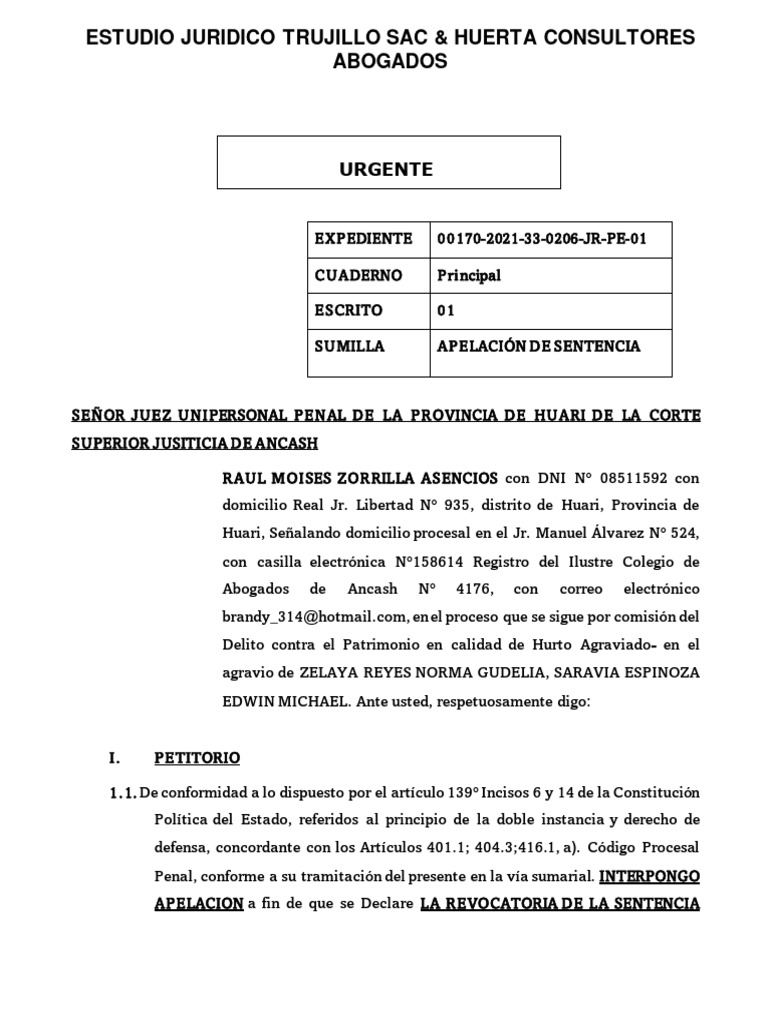 ESTUDIO JURIDICO TRUJILLO SAC & HUERTA CONSULTORES ABOGADOS

URGENTE

| EXPEDIENTE | 00170-2021-33-0206-JR-PE-01 |
|---|---|
| CUADERNO | Principal |
| ESCRITO | 01 |
| SUMILLA | APELACIÓN DE SENTENCIA |

SEÑOR JUEZ UNIPERSONAL PENAL DE LA PROVINCIA DE HUARI DE LA CORTE SUPERIOR JUSITICIA DE ANCASH

RAUL MOISES ZORRILLA ASENCIOS con DNI N° 08511592 con domicilio Real Jr. Libertad N° 935, distrito de Huari, Provincia de Huari, Señalando domicilio procesal en el Jr. Manuel Álvarez N° 524, con casilla electrónica N°158614 Registro del Ilustre Colegio de Abogados de Ancash N° 4176, con correo electrónico brandy_314@hotmail.com, en el proceso que se sigue por comisión del Delito contra el Patrimonio en calidad de Hurto Agraviado- en el agravio de ZELAYA REYES NORMA GUDELIA, SARAVIA ESPINOZA EDWIN MICHAEL. Ante usted, respetuosamente digo:

I. PETITORIO

1.1. De conformidad a lo dispuesto por el artículo 139° Incisos 6 y 14 de la Constitución Política del Estado, referidos al principio de la doble instancia y derecho de defensa, concordante con los Artículos 401.1; 404.3;416.1, a). Código Procesal Penal, conforme a su tramitación del presente en la vía sumarial. INTERPONGO APELACION a fin de que se Declare LA REVOCATORIA DE LA SENTENCIA